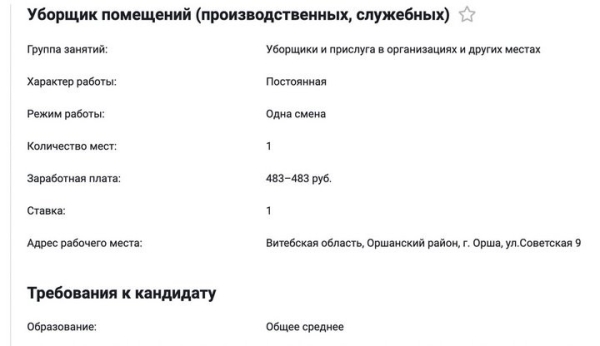 Уборщик помещений (производственных, служебных)

Группа занятий: Уборщики и прислуга в организациях и других местах

Характер работы: Постоянная

Режим работы: Одна смена

Количество мест: 1

Заработная плата: 483–483 руб.

Ставка: 1

Адрес рабочего места: Витебская область, Оршанский район, г. Орша, ул.Советская 9

Требования к кандидату

Образование: Общее среднее